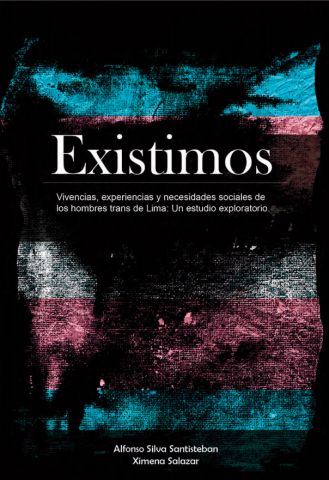 Existimos

Vivencias, experiencias y necesidades sociales de los hombres trans de Lima: Un estudio exploratorio.

Alfonso Silva Santisteban
Ximena Salazar